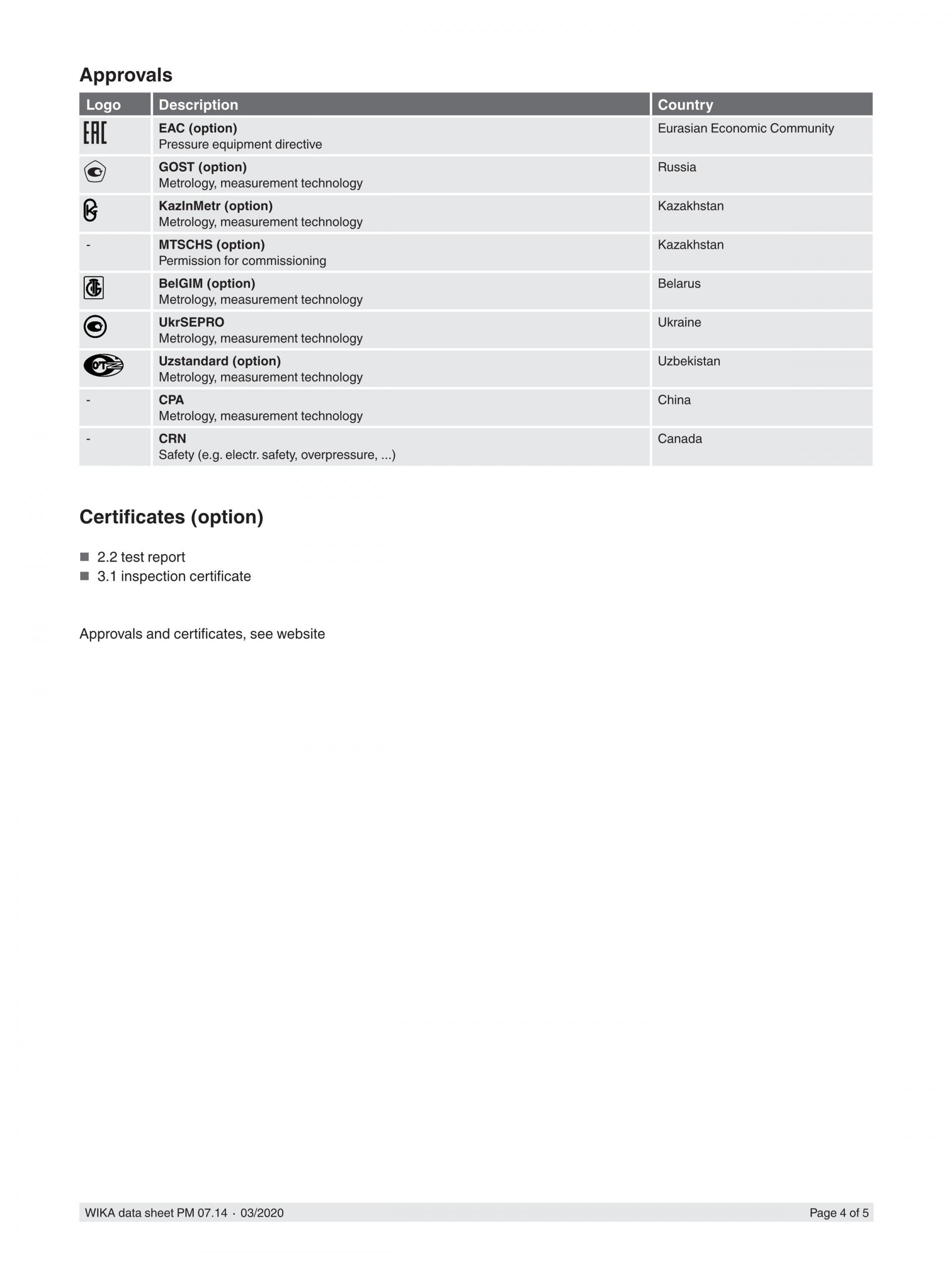 Approvals

| Logo | Description | Country |
|---|---|---|
| EAC | EAC (option) Pressure equipment directive | Eurasian Economic Community |
|  | GOST (option) Metrology, measurement technology | Russia |
|  | KazInMetr (option) Metrology, measurement technology | Kazakhstan |
| - | MTSCHS (option) Permission for commissioning | Kazakhstan |
|  | BelGIM (option) Metrology, measurement technology | Belarus |
|  | UkrSEPRO Metrology, measurement technology | Ukraine |
|  | Uzstandard (option) Metrology, measurement technology | Uzbekistan |
| - | CPA Metrology, measurement technology | China |
| - | CRN Safety (e.g. electr. safety, overpressure, ...) | Canada |

Certificates (option)

■ 2.2 test report
■ 3.1 inspection certificate

Approvals and certificates, see website

WIKA data sheet PM 07.14 · 03/2020 Page 4 of 5